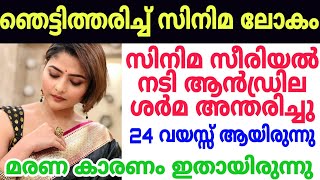 ഞെട്ടിത്തരിച്ച് സിനിമ ലോകം

സിനിമ സീരിയൽ നടി ആൻഡ്രില ശർമ അന്തരിച്ചു

24 വയസ്സ് ആയിരുന്നു

മരണ കാരണം ഇതായിരുന്നു